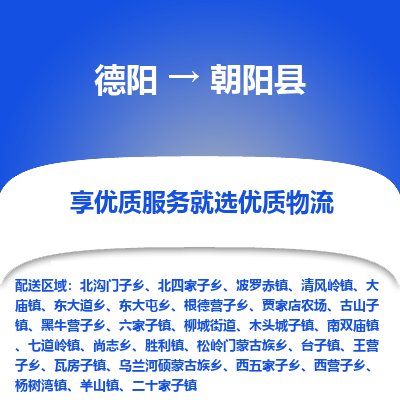 德阳 → 朝阳县

享优质服务就选优质物流

配送区域：北沟门子乡、北四家子乡、波罗赤镇、清风岭镇、大庙镇、东大道乡、东大屯乡、根德营子乡、贾家店农场、古山子镇、黑牛营子乡、六家子镇、柳城街道、木头城子镇、南双庙镇、七道岭镇、尚志乡、胜利镇、松岭门蒙古族乡、台子镇、王营子乡、瓦房子镇、乌兰河硕蒙古族乡、西五家子乡、西营子乡、杨树湾镇、羊山镇、二十家子镇